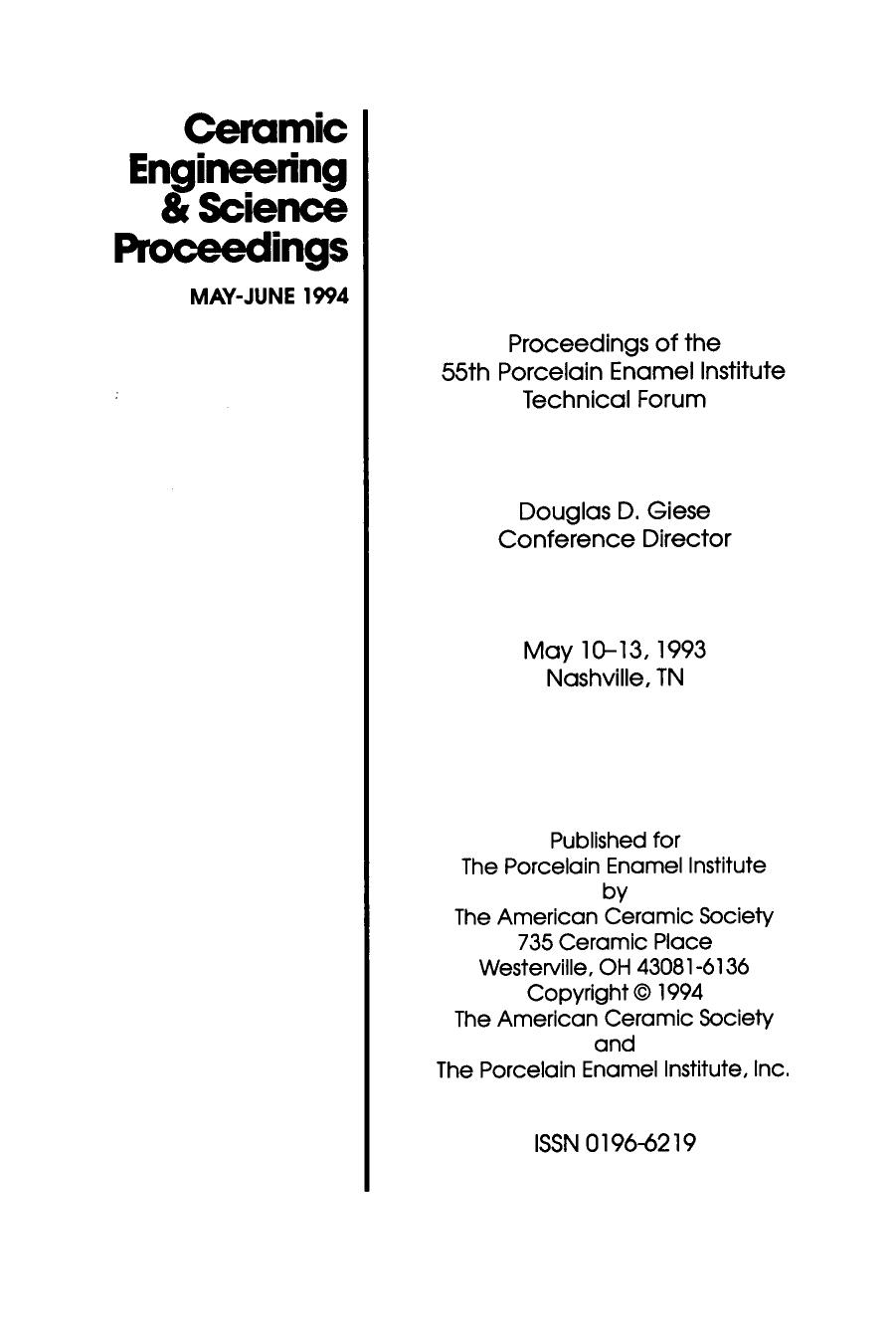 Ceramic Engineering & Science Proceedings

MAY-JUNE 1994

Proceedings of the 55th Porcelain Enamel Institute Technical Forum

Douglas D. Giese
Conference Director

May 10–13, 1993
Nashville, TN

Published for
The Porcelain Enamel Institute
by
The American Ceramic Society
735 Ceramic Place
Westerville, OH 43081-6136
Copyright © 1994
The American Ceramic Society
and
The Porcelain Enamel Institute, Inc.

ISSN 0196-6219